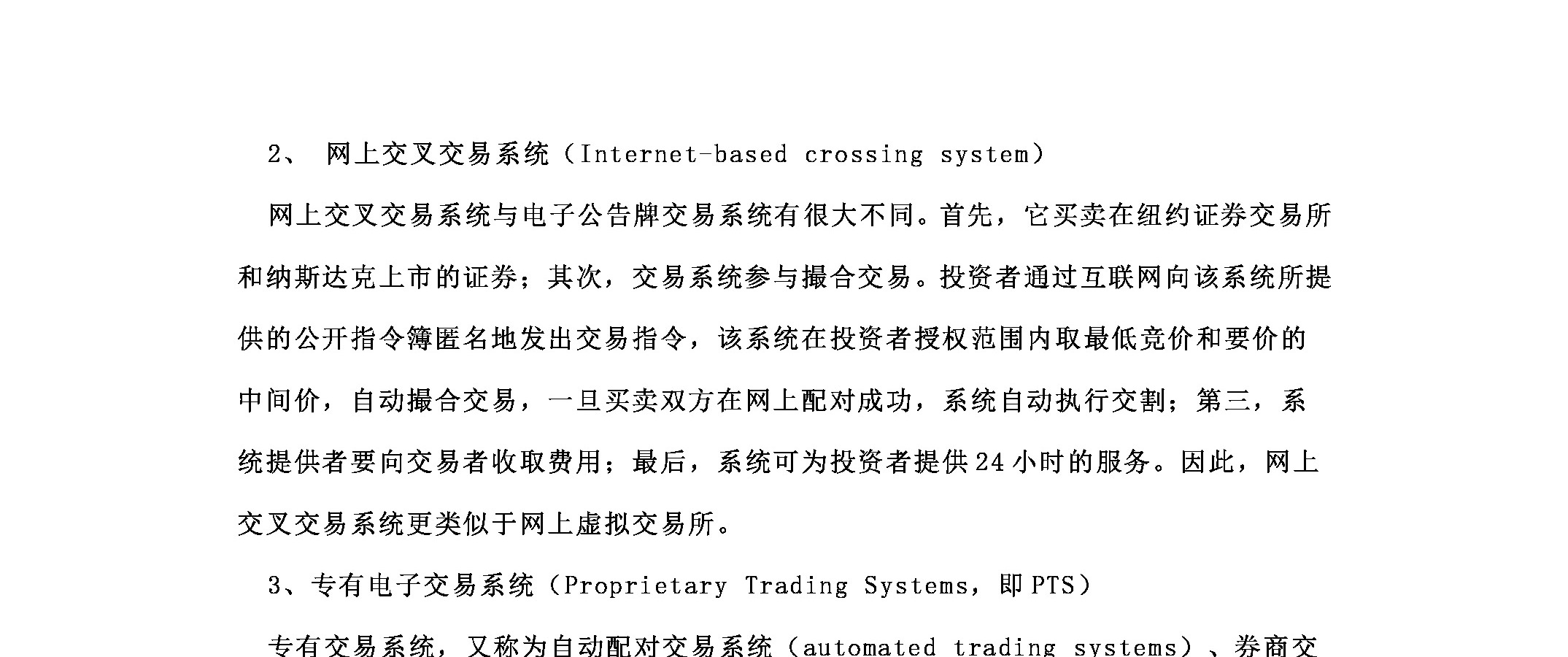 2、 网上交叉交易系统（Internet-based crossing system）

网上交叉交易系统与电子公告牌交易系统有很大不同。首先，它买卖在纽约证券交易所和纳斯达克上市的证券；其次，交易系统参与撮合交易。投资者通过互联网向该系统所提供的公开指令簿匿名地发出交易指令，该系统在投资者授权范围内取最低竞价和要价的中间价，自动撮合交易，一旦买卖双方在网上配对成功，系统自动执行交割；第三，系统提供者要向交易者收取费用；最后，系统可为投资者提供24小时的服务。因此，网上交叉交易系统更类似于网上虚拟交易所。

3、专有电子交易系统（Proprietary Trading Systems，即PTS）

专有交易系统，又称为自动配对交易系统（automated trading systems）、券商交